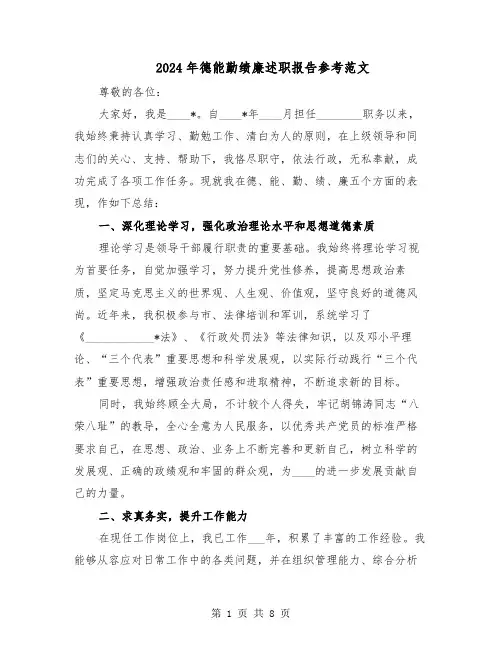 2024年德能勤绩廉述职报告参考范文

尊敬的各位：

大家好，我是____*。自____*年____月担任________职务以来，我始终秉持认真学习、勤勉工作、清白为人的原则，在上级领导和同志们的关心、支持、帮助下，我恪尽职守，依法行政，无私奉献，成功完成了各项工作任务。现就我在德、能、勤、绩、廉五个方面的表现，作如下总结：

一、深化理论学习，强化政治理论水平和思想道德素质

理论学习是领导干部履行职责的重要基础。我始终将理论学习视为首要任务，自觉加强学习，努力提升党性修养，提高思想政治素质，坚定马克思主义的世界观、人生观、价值观，坚守良好的道德风尚。近年来，我积极参与市、法律培训和军训，系统学习了《____________*法》、《行政处罚法》等法律知识，以及邓小平理论、“三个代表”重要思想和科学发展观，以实际行动践行“三个代表”重要思想，增强政治责任感和进取精神，不断追求新的目标。

同时，我始终顾全大局，不计较个人得失，牢记胡锦涛同志“八荣八耻”的教导，全心全意为人民服务，以优秀共产党员的标准严格要求自己，在思想、政治、业务上不断完善和更新自己，树立科学的发展观、正确的政绩观和牢固的群众观，为____的进一步发展贡献自己的力量。

二、求真务实，提升工作能力

在现任工作岗位上，我已工作___年，积累了丰富的工作经验。我能够从容应对日常工作中的各类问题，并在组织管理能力、综合分析

第 1 页 共 8 页